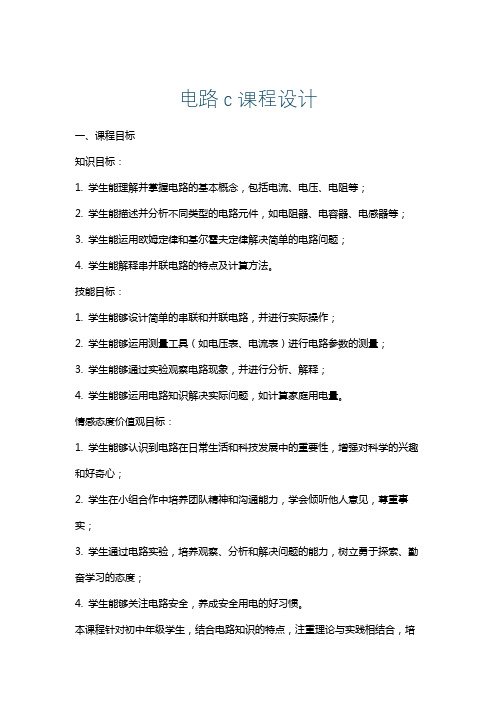 电路 c 课程设计

一、课程目标

知识目标：

1. 学生能理解并掌握电路的基本概念，包括电流、电压、电阻等；

2. 学生能描述并分析不同类型的电路元件，如电阻器、电容器、电感器等；

3. 学生能运用欧姆定律和基尔霍夫定律解决简单的电路问题；

4. 学生能解释串并联电路的特点及计算方法。

技能目标：

1. 学生能够设计简单的串联和并联电路，并进行实际操作；

2. 学生能够运用测量工具（如电压表、电流表）进行电路参数的测量；

3. 学生能够通过实验观察电路现象，并进行分析、解释；

4. 学生能够运用电路知识解决实际问题，如计算家庭用电量。

情感态度价值观目标：

1. 学生能够认识到电路在日常生活和科技发展中的重要性，增强对科学的兴趣和好奇心；

2. 学生在小组合作中培养团队精神和沟通能力，学会倾听他人意见，尊重事实；

3. 学生通过电路实验，培养观察、分析和解决问题的能力，树立勇于探索、勤奋学习的态度；

4. 学生能够关注电路安全，养成安全用电的好习惯。

本课程针对初中年级学生，结合电路知识的特点，注重理论与实践相结合，培